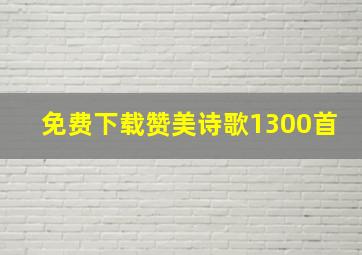 免费下载赞美诗歌1300首